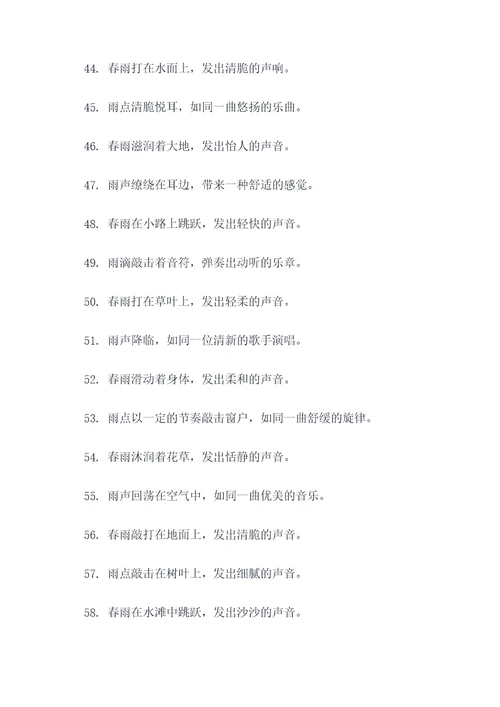 44. 春雨打在水面上，发出清脆的声响。

45. 雨点清脆悦耳，如同一曲悠扬的乐曲。

46. 春雨滋润着大地，发出怡人的声音。

47. 雨声缭绕在耳边，带来一种舒适的感觉。

48. 春雨在小路上跳跃，发出轻快的声音。

49. 雨滴敲击着音符，弹奏出动听的乐章。

50. 春雨打在草叶上，发出轻柔的声音。

51. 雨声降临，如同一位清新的歌手演唱。

52. 春雨滑动着身体，发出柔和的声音。

53. 雨点以一定的节奏敲击窗户，如同一曲舒缓的旋律。

54. 春雨沐润着花草，发出恬静的声音。

55. 雨声回荡在空气中，如同一曲优美的音乐。

56. 春雨敲打在地面上，发出清脆的声音。

57. 雨点敲击在树叶上，发出细腻的声音。

58. 春雨在水滩中跳跃，发出沙沙的声音。